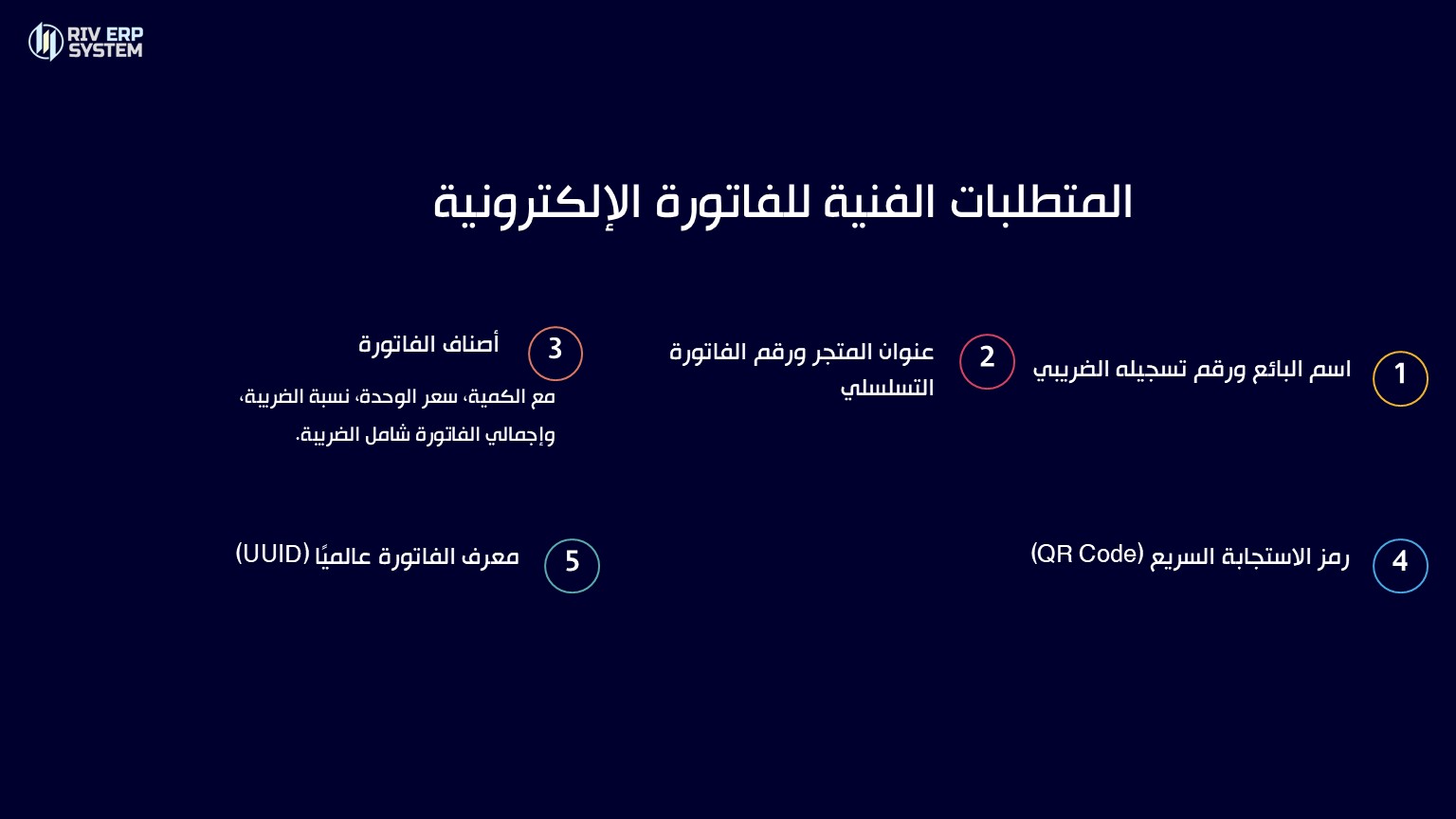 RIV ERP SYSTEM

المتطلبات الفنية للفاتورة الإلكترونية

1
اسم البائع ورقم تسجيله الضريبي

2
عنوان المتجر ورقم الفاتورة التسلسلي

3
أصناف الفاتورة

مع الكمية، سعر الوحدة، نسبة الضريبة، وإجمالي الفاتورة شامل الضريبة.

4
رمز الاستجابة السريع (QR Code)

5
معرف الفاتورة عالميًا (UUID)